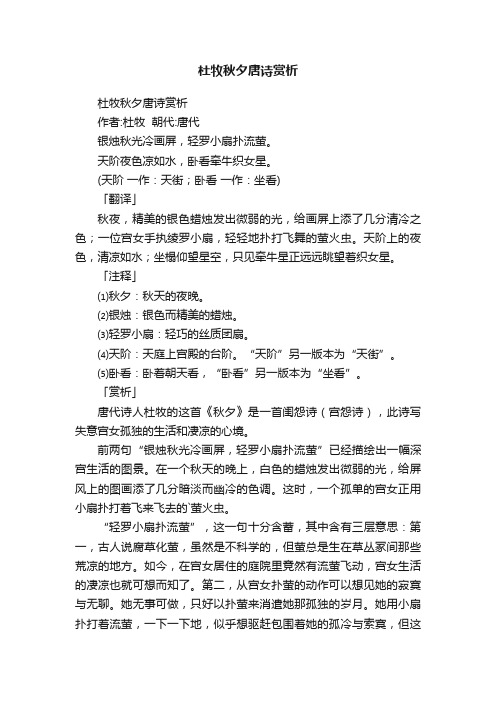 杜牧秋夕唐诗赏析

杜牧秋夕唐诗赏析

作者:杜牧 朝代:唐代

银烛秋光冷画屏，轻罗小扇扑流萤。

天阶夜色凉如水，卧看牵牛织女星。

(天阶 一作：天街；卧看 一作：坐看)

「翻译」

秋夜，精美的银色蜡烛发出微弱的光，给画屏上添了几分清冷之色；一位宫女手执绫罗小扇，轻轻地扑打飞舞的萤火虫。天阶上的夜色，清凉如水；坐榻仰望星空，只见牵牛星正远远眺望着织女星。

「注释」

⑴秋夕：秋天的夜晚。

⑵银烛：银色而精美的蜡烛。

⑶轻罗小扇：轻巧的丝质团扇。

⑷天阶：天庭上宫殿的台阶。“天阶”另一版本为“天街”。

⑸卧看：卧着朝天看，“卧看”另一版本为“坐看”。

「赏析」

唐代诗人杜牧的这首《秋夕》是一首闺怨诗（宫怨诗），此诗写失意宫女孤独的生活和凄凉的心境。

前两句“银烛秋光冷画屏，轻罗小扇扑流萤”已经描绘出一幅深宫生活的图景。在一个秋天的晚上，白色的蜡烛发出微弱的光，给屏风上的图画添了几分暗淡而幽冷的色调。这时，一个孤单的宫女正用小扇扑打着飞来飞去的`萤火虫。

“轻罗小扇扑流萤”，这一句十分含蓄，其中含有三层意思：第一，古人说腐草化萤，虽然是不科学的，但萤总是生在草丛冢间那些荒凉的地方。如今，在宫女居住的庭院里竟然有流萤飞动，宫女生活的凄凉也就可想而知了。第二，从宫女扑萤的动作可以想见她的寂寞与无聊。她无事可做，只好以扑萤来消遣她那孤独的岁月。她用小扇扑打着流萤，一下一下地，似乎想驱赶包围着她的孤冷与索寞，但这